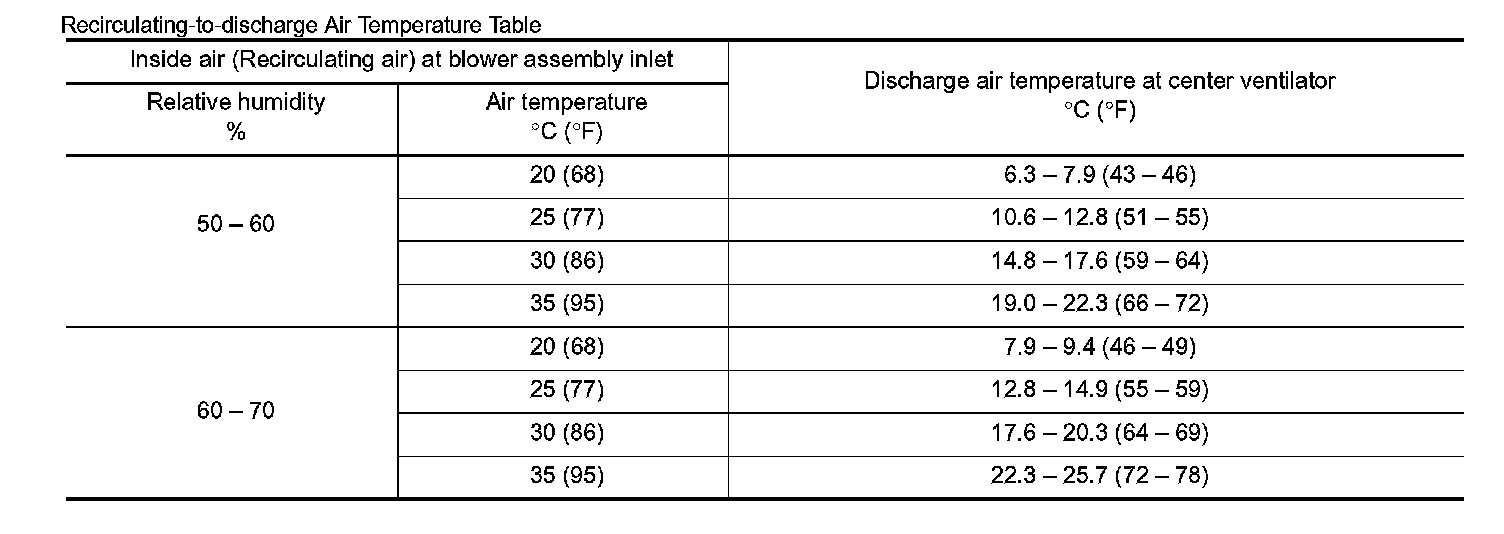 Recirculating-to-discharge Air Temperature Table

| Inside air (Recirculating air) at blower assembly inlet | | Discharge air temperature at center ventilator °C (°F) |
|---|---|---|
| Relative humidity % | Air temperature °C (°F) | |
| 50 – 60 | 20 (68) | 6.3 – 7.9 (43 – 46) |
| | 25 (77) | 10.6 – 12.8 (51 – 55) |
| | 30 (86) | 14.8 – 17.6 (59 – 64) |
| | 35 (95) | 19.0 – 22.3 (66 – 72) |
| 60 – 70 | 20 (68) | 7.9 – 9.4 (46 – 49) |
| | 25 (77) | 12.8 – 14.9 (55 – 59) |
| | 30 (86) | 17.6 – 20.3 (64 – 69) |
| | 35 (95) | 22.3 – 25.7 (72 – 78) |